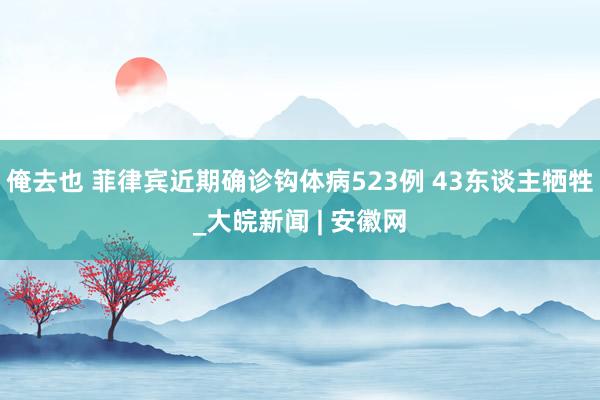 俺去也 菲律宾近期确诊钩体病523例 43东谈主牺牲_大皖新闻 | 安徽网